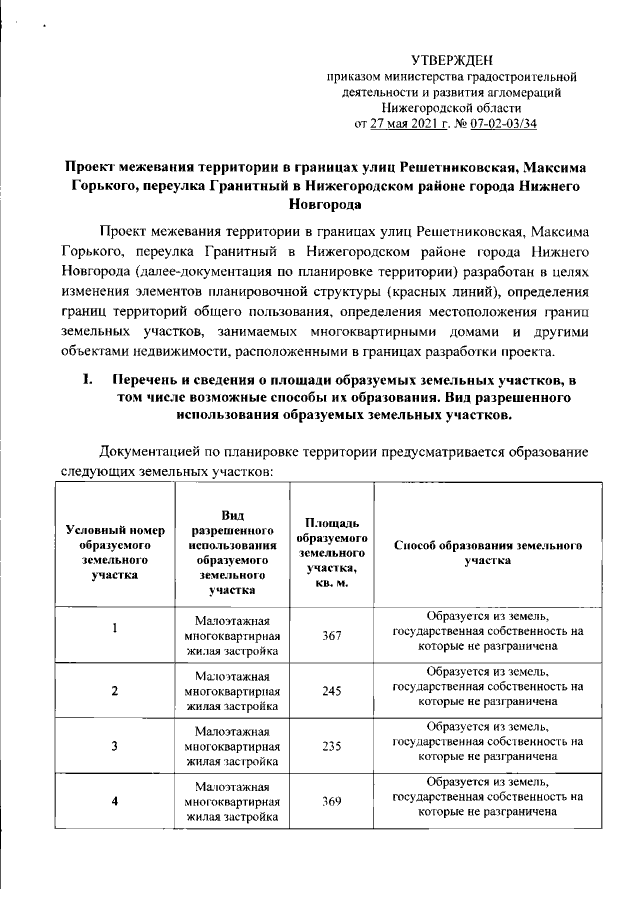 УТВЕРЖДЕН
приказом министерства градостроительной деятельности и развития агломераций Нижегородской области
от 27 мая 2021 г. № 07-02-03/34

Проект межевания территории в границах улиц Решетниковская, Максима Горького, переулка Гранитный в Нижегородском районе города Нижнего Новгорода

Проект межевания территории в границах улиц Решетниковская, Максима Горького, переулка Гранитный в Нижегородском районе города Нижнего Новгорода (далее-документация по планировке территории) разработан в целях изменения элементов планировочной структуры (красных линий), определения границ территорий общего пользования, определения местоположения границ земельных участков, занимаемых многоквартирными домами и другими объектами недвижимости, расположенными в границах разработки проекта.

I. Перечень и сведения о площади образуемых земельных участков, в том числе возможные способы их образования. Вид разрешенного использования образуемых земельных участков.

Документацией по планировке территории предусматривается образование следующих земельных участков:

| Условный номер образуемого земельного участка | Вид разрешенного использования образуемого земельного участка | Площадь образуемого земельного участка, кв. м. | Способ образования земельного участка |
|---|---|---|---|
| 1 | Малоэтажная многоквартирная жилая застройка | 367 | Образуется из земель, государственная собственность на которые не разграничена |
| 2 | Малоэтажная многоквартирная жилая застройка | 245 | Образуется из земель, государственная собственность на которые не разграничена |
| 3 | Малоэтажная многоквартирная жилая застройка | 235 | Образуется из земель, государственная собственность на которые не разграничена |
| 4 | Малоэтажная многоквартирная жилая застройка | 369 | Образуется из земель, государственная собственность на которые не разграничена |